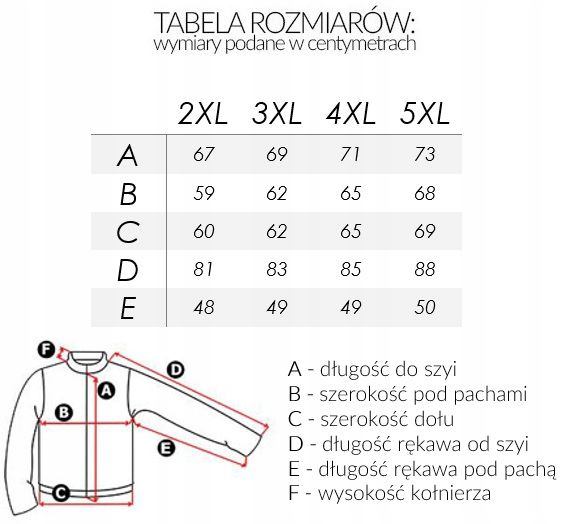 TABELA ROZMIARÓW:
wymiary podane w centymetrach

| | 2XL | 3XL | 4XL | 5XL |
|---|---|---|---|---|
| A | 67 | 69 | 71 | 73 |
| B | 59 | 62 | 65 | 68 |
| C | 60 | 62 | 65 | 69 |
| D | 81 | 83 | 85 | 88 |
| E | 48 | 49 | 49 | 50 |

F
D
A
B
E
C

A - długość do szyi
B - szerokość pod pachami
C - szerokość dołu
D - długość rękawa od szyi
E - długość rękawa pod pachą
F - wysokość kołnierza